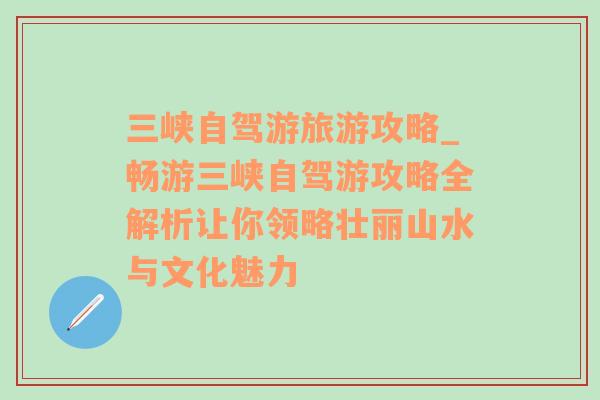 三峡自驾游旅游攻略_畅游三峡自驾游攻略全解析让你领略壮丽山水与文化魅力